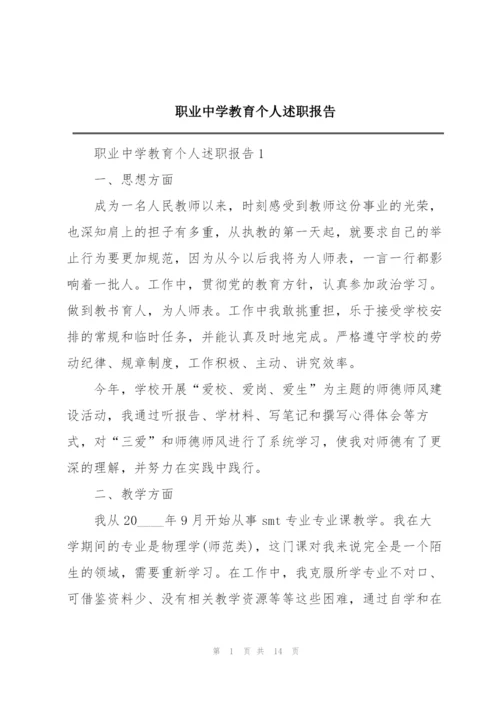 职业中学教育个人述职报告

职业中学教育个人述职报告1

一、思想方面

成为一名人民教师以来，时刻感受到教师这份事业的光荣，也深知肩上的担子有多重，从执教的第一天起，就要求自己的举止行为要更加规范，因为从今以后我将为人师表，一言一行都影响着一批人。工作中，贯彻党的教育方针，认真参加政治学习。做到教书育人，为人师表。工作中我敢挑重担，乐于接受学校安排的常规和临时任务，并能认真及时地完成。严格遵守学校的劳动纪律、规章制度，工作积极、主动、讲究效率。

今年，学校开展“爱校、爱岗、爱生”为主题的师德师风建设活动，我通过听报告、学材料、写笔记和撰写心得体会等方式，对“三爱”和师德师风进行了系统学习，使我对师德有了更深的理解，并努力在实践中践行。

二、教学方面

我从20____年9月开始从事smt专业专业课教学。我在大学期间的专业是物理学(师范类)，这门课对我来说完全是一个陌生的领域，需要重新学习。在工作中，我克服所学专业不对口、可借鉴资料少、没有相关教学资源等等这些困难，通过自学和在

第 1 页 共 14 页